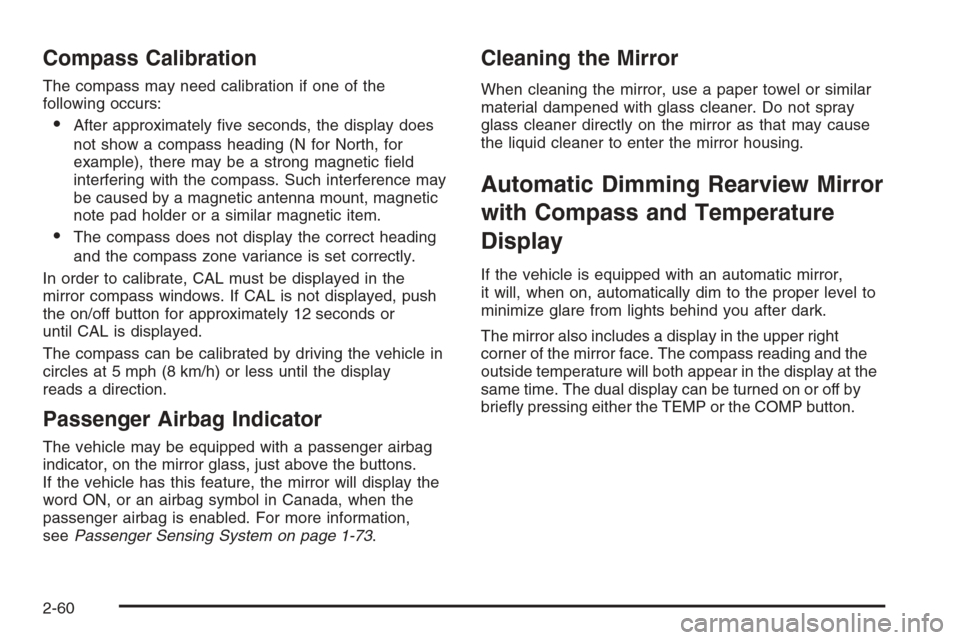 Compass Calibration

The compass may need calibration if one of the following occurs:

• After approximately five seconds, the display does not show a compass heading (N for North, for example), there may be a strong magnetic field interfering with the compass. Such interference may be caused by a magnetic antenna mount, magnetic note pad holder or a similar magnetic item.

• The compass does not display the correct heading and the compass zone variance is set correctly.

In order to calibrate, CAL must be displayed in the mirror compass windows. If CAL is not displayed, push the on/off button for approximately 12 seconds or until CAL is displayed.

The compass can be calibrated by driving the vehicle in circles at 5 mph (8 km/h) or less until the display reads a direction.

Passenger Airbag Indicator

The vehicle may be equipped with a passenger airbag indicator, on the mirror glass, just above the buttons. If the vehicle has this feature, the mirror will display the word ON, or an airbag symbol in Canada, when the passenger airbag is enabled. For more information, see Passenger Sensing System on page 1-73.

Cleaning the Mirror

When cleaning the mirror, use a paper towel or similar material dampened with glass cleaner. Do not spray glass cleaner directly on the mirror as that may cause the liquid cleaner to enter the mirror housing.

Automatic Dimming Rearview Mirror with Compass and Temperature Display

If the vehicle is equipped with an automatic mirror, it will, when on, automatically dim to the proper level to minimize glare from lights behind you after dark.

The mirror also includes a display in the upper right corner of the mirror face. The compass reading and the outside temperature will both appear in the display at the same time. The dual display can be turned on or off by briefly pressing either the TEMP or the COMP button.

2-60

carmanualsonline.info